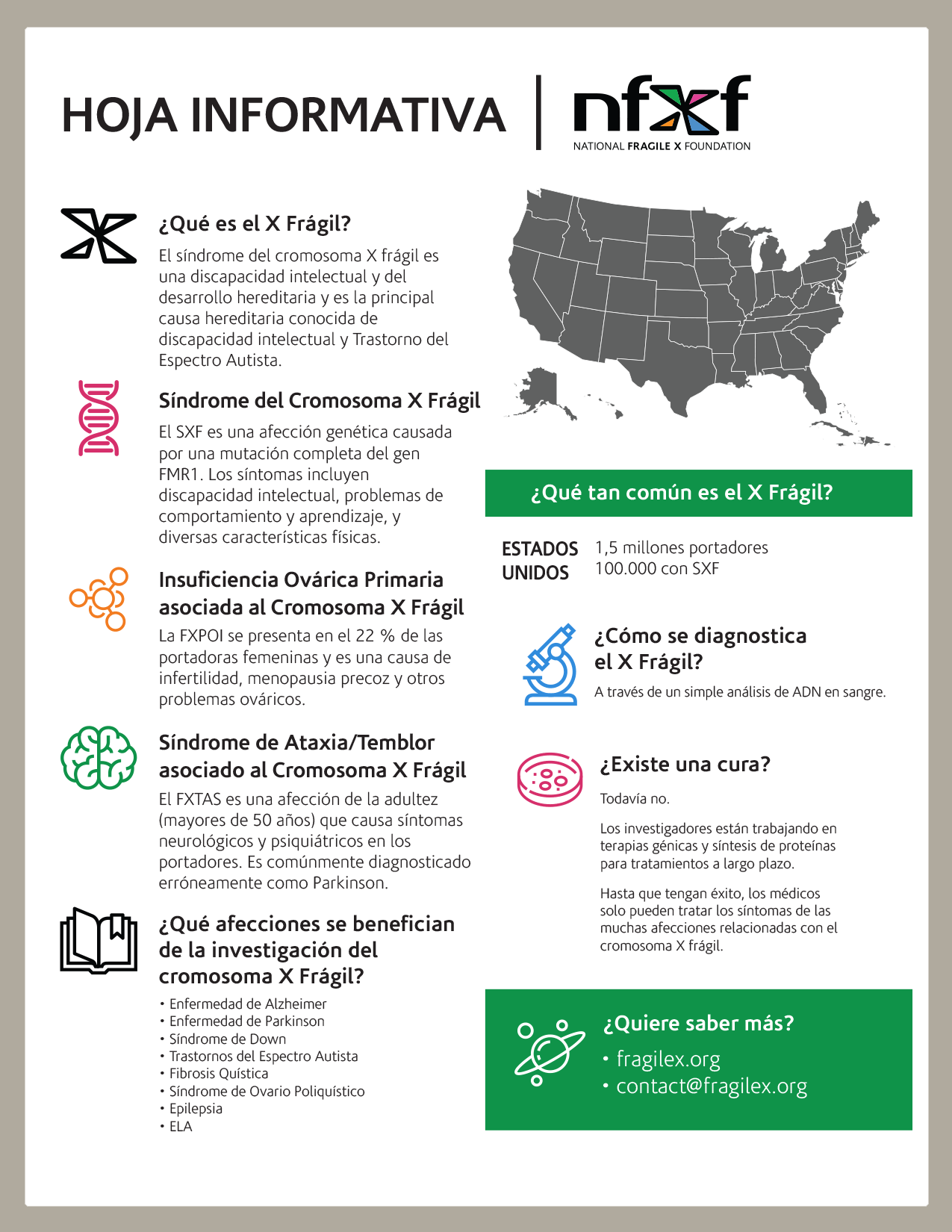 HOJA INFORMATIVA

nfxf
NATIONAL FRAGILE X FOUNDATION

¿Qué es el X Frágil?

El síndrome del cromosoma X frágil es una discapacidad intelectual y del desarrollo hereditaria y es la principal causa hereditaria conocida de discapacidad intelectual y Trastorno del Espectro Autista.

Síndrome del Cromosoma X Frágil

El SXF es una afección genética causada por una mutación completa del gen FMR1. Los síntomas incluyen discapacidad intelectual, problemas de comportamiento y aprendizaje, y diversas características físicas.

Insuficiencia Ovárica Primaria asociada al Cromosoma X Frágil

La FXPOI se presenta en el 22 % de las portadoras femeninas y es una causa de infertilidad, menopausia precoz y otros problemas ováricos.

Síndrome de Ataxia/Temblor asociado al Cromosoma X Frágil

El FXTAS es una afección de la adultez (mayores de 50 años) que causa síntomas neurológicos y psiquiátricos en los portadores. Es comúnmente diagnosticado erróneamente como Parkinson.

¿Qué afecciones se benefician de la investigación del cromosoma X Frágil?

• Enfermedad de Alzheimer
• Enfermedad de Parkinson
• Síndrome de Down
• Trastornos del Espectro Autista
• Fibrosis Quística
• Síndrome de Ovario Poliquístico
• Epilepsia
• ELA

¿Qué tan común es el X Frágil?

ESTADOS UNIDOS
1,5 millones portadores
100.000 con SXF

¿Cómo se diagnostica el X Frágil?

A través de un simple análisis de ADN en sangre.

¿Existe una cura?

Todavía no.

Los investigadores están trabajando en terapias génicas y síntesis de proteínas para tratamientos a largo plazo.

Hasta que tengan éxito, los médicos solo pueden tratar los síntomas de las muchas afecciones relacionadas con el cromosoma X frágil.

¿Quiere saber más?

• fragilex.org
• contact@fragilex.org